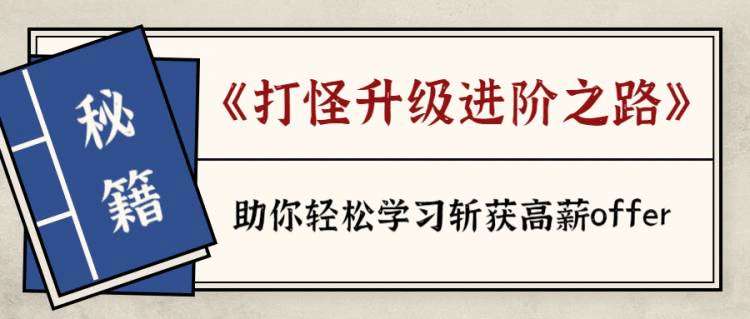 秘籍

《打怪升级进阶之路》

助你轻松学习斩获高薪offer